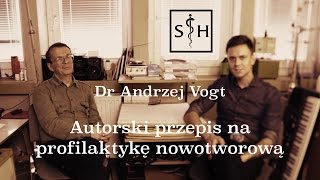 S H

Dr Andrzej Vogt

Autorski przepis na profilaktykę nowotworową